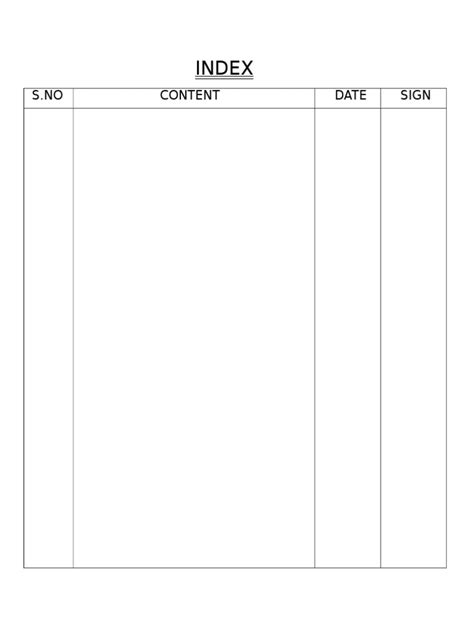 INDEX

| S.NO | CONTENT | DATE | SIGN |
|---|---|---|---|
|  |  |  |  |